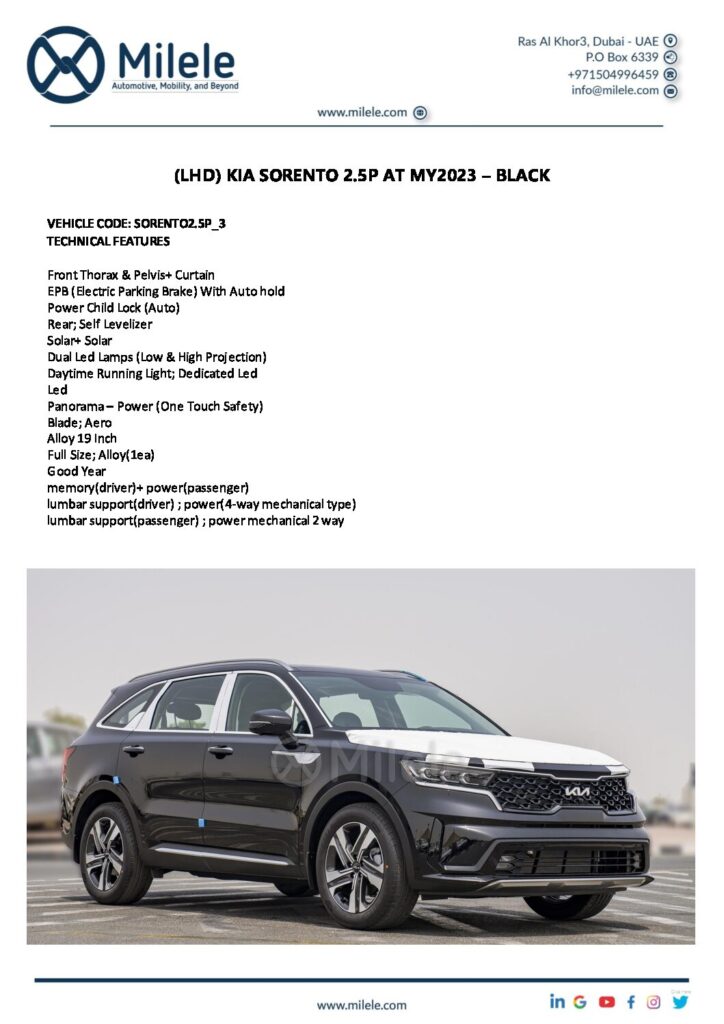 Milele
Automotive, Mobility, and Beyond

Ras Al Khor3, Dubai - UAE
P.O Box 6339
+971504996459
info@milele.com

www.milele.com

(LHD) KIA SORENTO 2.5P AT MY2023 – BLACK

VEHICLE CODE: SORENTO2.5P_3
TECHNICAL FEATURES

Front Thorax & Pelvis+ Curtain
EPB (Electric Parking Brake) With Auto hold
Power Child Lock (Auto)
Rear; Self Levelizer
Solar+ Solar
Dual Led Lamps (Low & High Projection)
Daytime Running Light; Dedicated Led
Led
Panorama – Power (One Touch Safety)
Blade; Aero
Alloy 19 Inch
Full Size; Alloy(1ea)
Good Year
memory(driver)+ power(passenger)
lumbar support(driver) ; power(4-way mechanical type)
lumbar support(passenger) ; power mechanical 2 way

Milele

www.milele.com